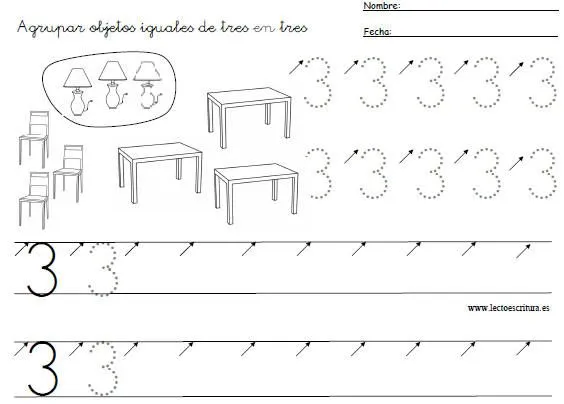 Nombre:

Fecha:

Agrupar objetos iguales de tres en tres

3 3 3 3 3

3 3 3 3 3

3 3

www.lectoescritura.es

3 3